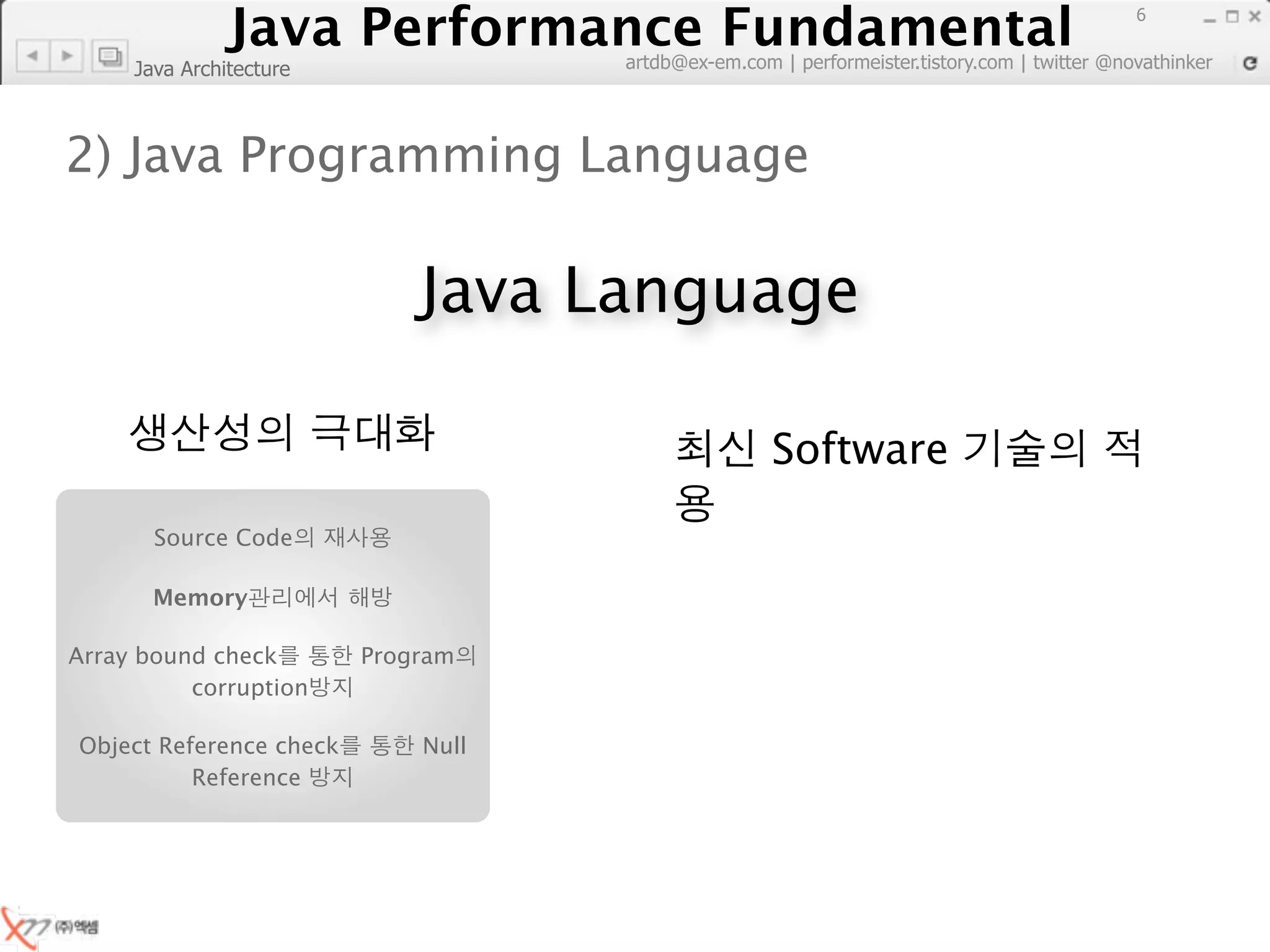 Java Performance Fundamental
6
Java Architecture
artdb@ex-em.com | performeister.tistory.com | twitter @novathinker

2) Java Programming Language

Java Language

생산성의 극대화

Source Code의 재사용

Memory관리에서 해방

Array bound check를 통한 Program의 corruption방지

Object Reference check를 통한 Null Reference 방지

최신 Software 기술의 적용

(주)엑셈